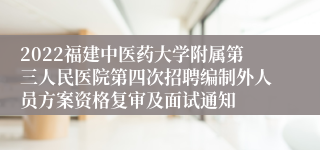 2022福建中医药大学附属第三人民医院第四次招聘编制外人员方案资格复审及面试通知